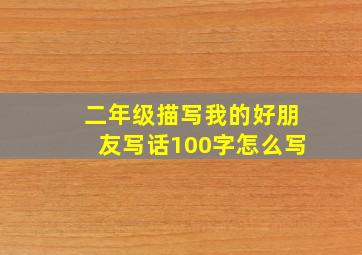 二年级描写我的好朋友写话100字怎么写